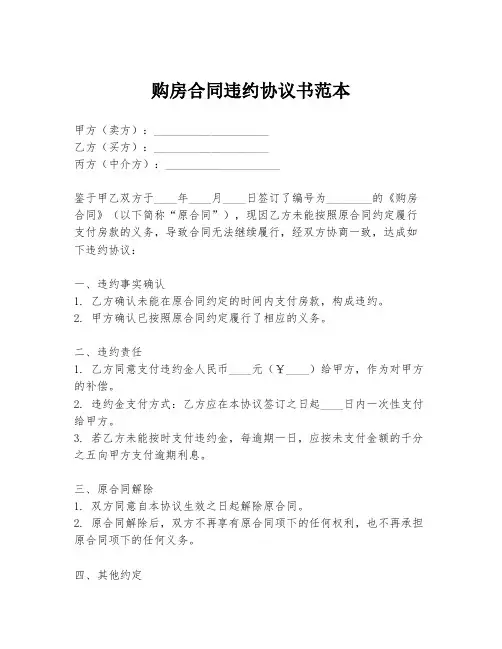 购房合同违约协议书范本

甲方（卖方）：____________________
乙方（买方）：____________________
丙方（中介方）：____________________

鉴于甲乙双方于____年____月____日签订了编号为________的《购房合同》（以下简称“原合同”），现因乙方未能按照原合同约定履行支付房款的义务，导致合同无法继续履行，经双方协商一致，达成如下违约协议：

一、违约事实确认
1. 乙方确认未能在原合同约定的时间内支付房款，构成违约。
2. 甲方确认已按照原合同约定履行了相应的义务。

二、违约责任
1. 乙方同意支付违约金人民币____元（￥____）给甲方，作为对甲方的补偿。
2. 违约金支付方式：乙方应在本协议签订之日起____日内一次性支付给甲方。
3. 若乙方未能按时支付违约金，每逾期一日，应按未支付金额的千分之五向甲方支付逾期利息。

三、原合同解除
1. 双方同意自本协议生效之日起解除原合同。
2. 原合同解除后，双方不再享有原合同项下的任何权利，也不再承担原合同项下的任何义务。

四、其他约定